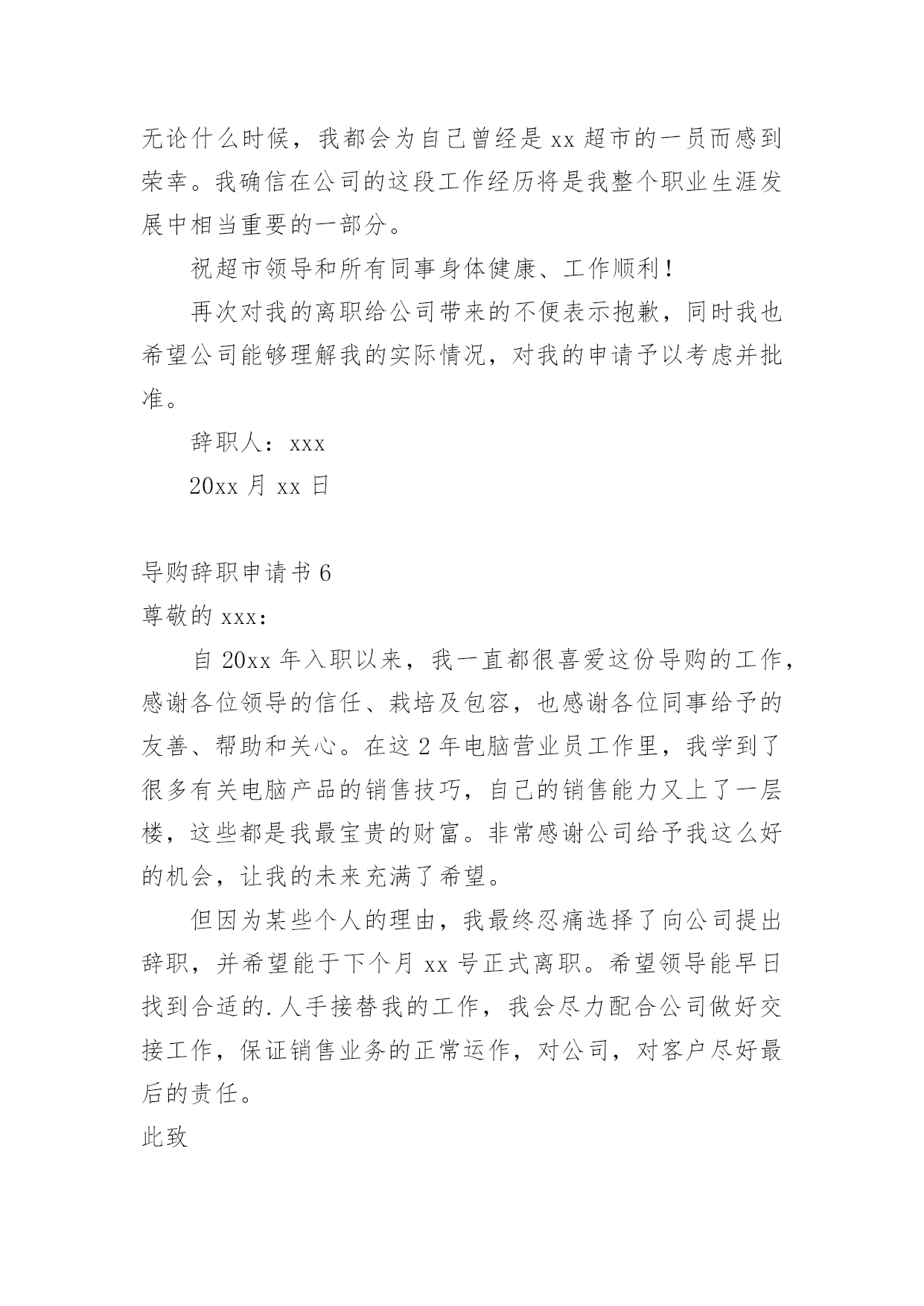 无论什么时候，我都会为自己曾经是 xx 超市的一员而感到荣幸。我确信在公司的这段工作经历将是我整个职业生涯发展中相当重要的一部分。

祝超市领导和所有同事身体健康、工作顺利！

再次对我的离职给公司带来的不便表示抱歉，同时我也希望公司能够理解我的实际情况，对我的申请予以考虑并批准。

辞职人：xxx

20xx 月 xx 日

导购辞职申请书 6

尊敬的 xxx：

自 20xx 年入职以来，我一直都很喜爱这份导购的工作，感谢各位领导的信任、栽培及包容，也感谢各位同事给予的友善、帮助和关心。在这 2 年电脑营业员工作里，我学到了很多有关电脑产品的销售技巧，自己的销售能力又上了一层楼，这些都是我最宝贵的财富。非常感谢公司给予我这么好的机会，让我的未来充满了希望。

但因为某些个人的理由，我最终忍痛选择了向公司提出辞职，并希望能于下个月 xx 号正式离职。希望领导能早日找到合适的.人手接替我的工作，我会尽力配合公司做好交接工作，保证销售业务的正常运作，对公司，对客户尽好最后的责任。

此致